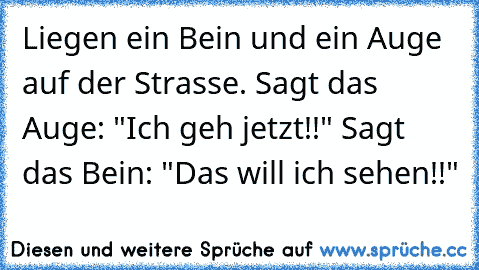 Liegen ein Bein und ein Auge auf der Strasse. Sagt das Auge: "Ich geh jetzt!!" Sagt das Bein: "Das will ich sehen!!"

Diesen und weitere Sprüche auf www.sprüche.cc